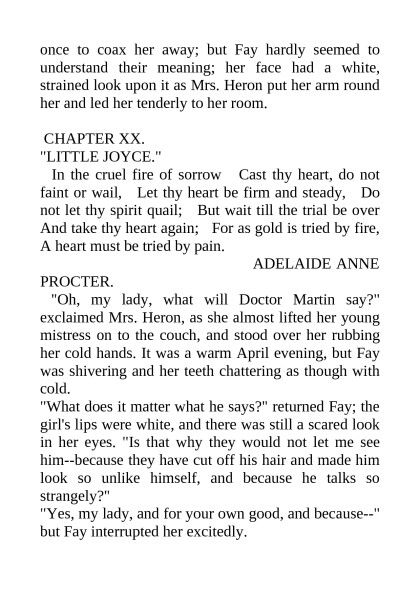 once to coax her away; but Fay hardly seemed to understand their meaning; her face had a white, strained look upon it as Mrs. Heron put her arm round her and led her tenderly to her room.

CHAPTER XX.
"LITTLE JOYCE."

In the cruel fire of sorrow Cast thy heart, do not faint or wail, Let thy heart be firm and steady, Do not let thy spirit quail; But wait till the trial be over And take thy heart again; For as gold is tried by fire, A heart must be tried by pain.

ADELAIDE ANNE PROCTER.

"Oh, my lady, what will Doctor Martin say?" exclaimed Mrs. Heron, as she almost lifted her young mistress on to the couch, and stood over her rubbing her cold hands. It was a warm April evening, but Fay was shivering and her teeth chattering as though with cold.

"What does it matter what he says?" returned Fay; the girl's lips were white, and there was still a scared look in her eyes. "Is that why they would not let me see him--because they have cut off his hair and made him look so unlike himself, and because he talks so strangely?"

"Yes, my lady, and for your own good, and because--" but Fay interrupted her excitedly.